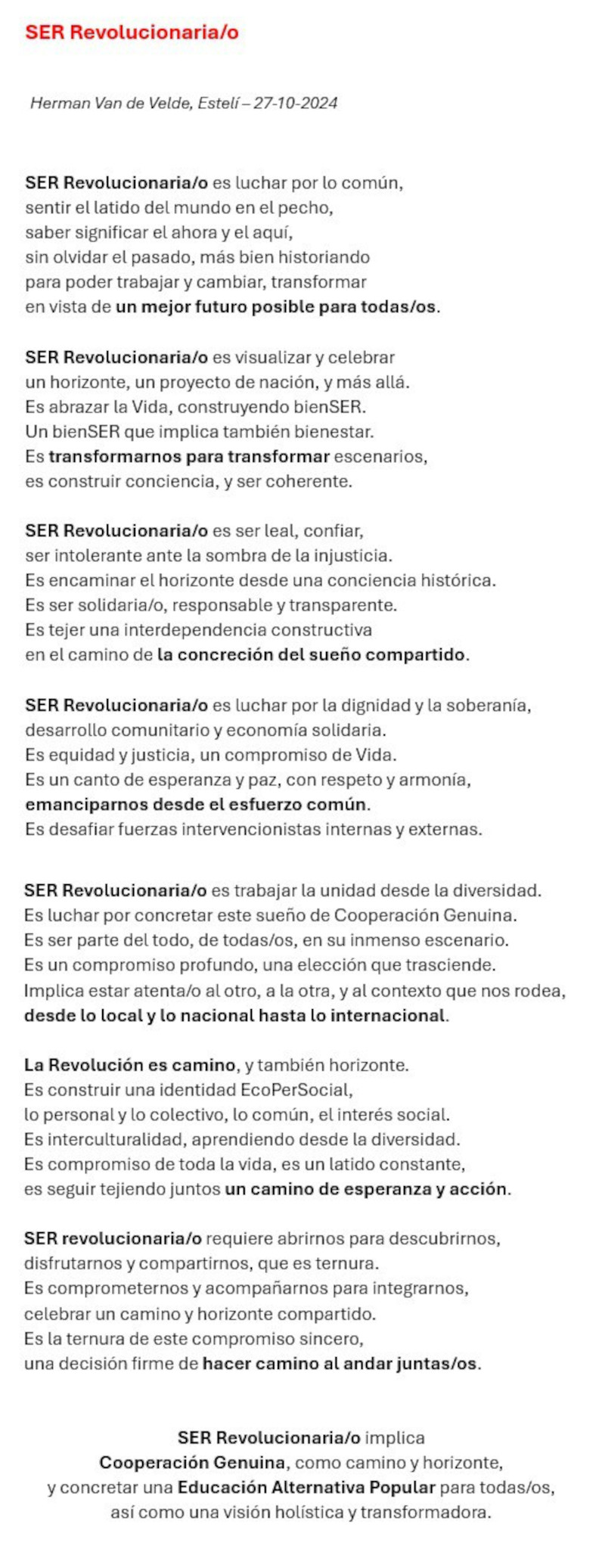 SER Revolucionaria/o

Herman Van de Velde, Estelí – 27-10-2024

SER Revolucionaria/o es luchar por lo común,
sentir el latido del mundo en el pecho,
saber significar el ahora y el aquí,
sin olvidar el pasado, más bien historiando
para poder trabajar y cambiar, transformar
en vista de un mejor futuro posible para todas/os.

SER Revolucionaria/o es visualizar y celebrar
un horizonte, un proyecto de nación, y más allá.
Es abrazar la Vida, construyendo bienSER.
Un bienSER que implica también bienestar.
Es transformarnos para transformar escenarios,
es construir conciencia, y ser coherente.

SER Revolucionaria/o es ser leal, confiar,
ser intolerante ante la sombra de la injusticia.
Es encaminar el horizonte desde una conciencia histórica.
Es ser solidaria/o, responsable y transparente.
Es tejer una interdependencia constructiva
en el camino de la concreción del sueño compartido.

SER Revolucionaria/o es luchar por la dignidad y la soberanía,
desarrollo comunitario y economía solidaria.
Es equidad y justicia, un compromiso de Vida.
Es un canto de esperanza y paz, con respeto y armonía,
emanciparnos desde el esfuerzo común.
Es desafiar fuerzas intervencionistas internas y externas.

SER Revolucionaria/o es trabajar la unidad desde la diversidad.
Es luchar por concretar este sueño de Cooperación Genuina.
Es ser parte del todo, de todas/os, en su inmenso escenario.
Es un compromiso profundo, una elección que trasciende.
Implica estar atenta/o al otro, a la otra, y al contexto que nos rodea,
desde lo local y lo nacional hasta lo internacional.

La Revolución es camino, y también horizonte.
Es construir una identidad EcoPerSocial,
lo personal y lo colectivo, lo común, el interés social.
Es interculturalidad, aprendiendo desde la diversidad.
Es compromiso de toda la vida, es un latido constante,
es seguir tejiendo juntos un camino de esperanza y acción.

SER revolucionaria/o requiere abrirnos para descubrirnos,
disfrutarnos y compartirnos, que es ternura.
Es comprometernos y acompañarnos para integrarnos,
celebrar un camino y horizonte compartido.
Es la ternura de este compromiso sincero,
una decisión firme de hacer camino al andar juntas/os.

SER Revolucionaria/o implica
Cooperación Genuina, como camino y horizonte,
y concretar una Educación Alternativa Popular para todas/os,
así como una visión holística y transformadora.